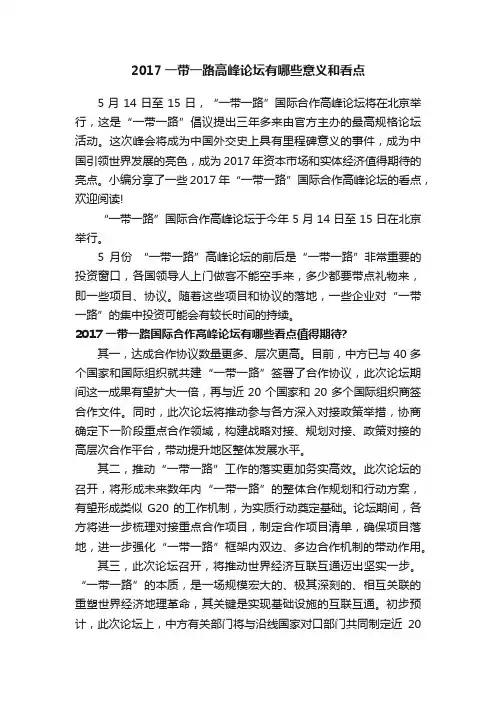 2017 一带一路高峰论坛有哪些意义和看点

5 月 14 日至 15 日，“一带一路”国际合作高峰论坛将在北京举行，这是“一带一路”倡议提出三年多来由官方主办的最高规格论坛活动。这次峰会将成为中国外交史上具有里程碑意义的事件，成为中国引领世界发展的亮色，成为 2017 年资本市场和实体经济值得期待的亮点。小编分享了一些 2017 年“一带一路”国际合作高峰论坛的看点，欢迎阅读!

“一带一路”国际合作高峰论坛于今年 5 月 14 日至 15 日在北京举行。

5 月份 “一带一路”高峰论坛的前后是“一带一路”非常重要的投资窗口，各国领导人上门做客不能空手来，多少都要带点礼物来，即一些项目、协议。随着这些项目和协议的落地，一些企业对“一带一路”的集中投资可能会有较长时间的持续。

2017 一带一路国际合作高峰论坛有哪些看点值得期待?

其一，达成合作协议数量更多、层次更高。目前，中方已与 40 多个国家和国际组织就共建“一带一路”签署了合作协议，此次论坛期间这一成果有望扩大一倍，再与近 20 个国家和 20 多个国际组织商签合作文件。同时，此次论坛将推动参与各方深入对接政策举措，协商确定下一阶段重点合作领域，构建战略对接、规划对接、政策对接的高层次合作平台，带动提升地区整体发展水平。

其二，推动“一带一路”工作的落实更加务实高效。此次论坛的召开，将形成未来数年内“一带一路”的整体合作规划和行动方案，有望形成类似 G20 的工作机制，为实质行动奠定基础。论坛期间，各方将进一步梳理对接重点合作项目，制定合作项目清单，确保项目落地，进一步强化“一带一路”框架内双边、多边合作机制的带动作用。

其三，此次论坛召开，将推动世界经济互联互通迈出坚实一步。“一带一路”的本质，是一场规模宏大的、极其深刻的、相互关联的重塑世界经济地理革命，其关键是实现基础设施的互联互通。初步预计，此次论坛上，中方有关部门将与沿线国家对口部门共同制定近 20